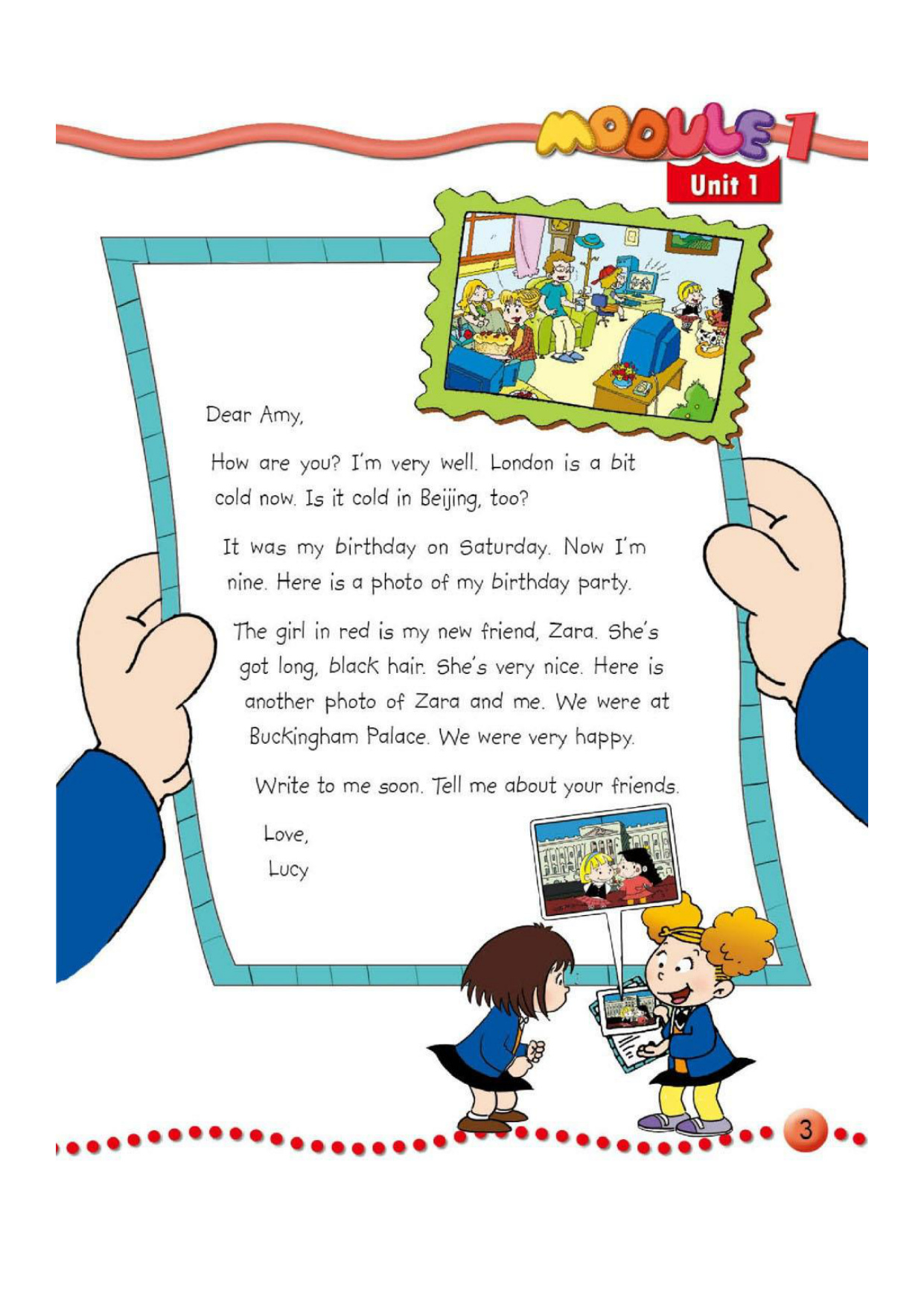 MODULE 1
Unit 1

Dear Amy,

How are you? I'm very well. London is a bit cold now. Is it cold in Beijing, too?

It was my birthday on Saturday. Now I'm nine. Here is a photo of my birthday party.

The girl in red is my new friend, Zara. She's got long, black hair. She's very nice. Here is another photo of Zara and me. We were at Buckingham Palace. We were very happy.

Write to me soon. Tell me about your friends.

Love,
Lucy

3